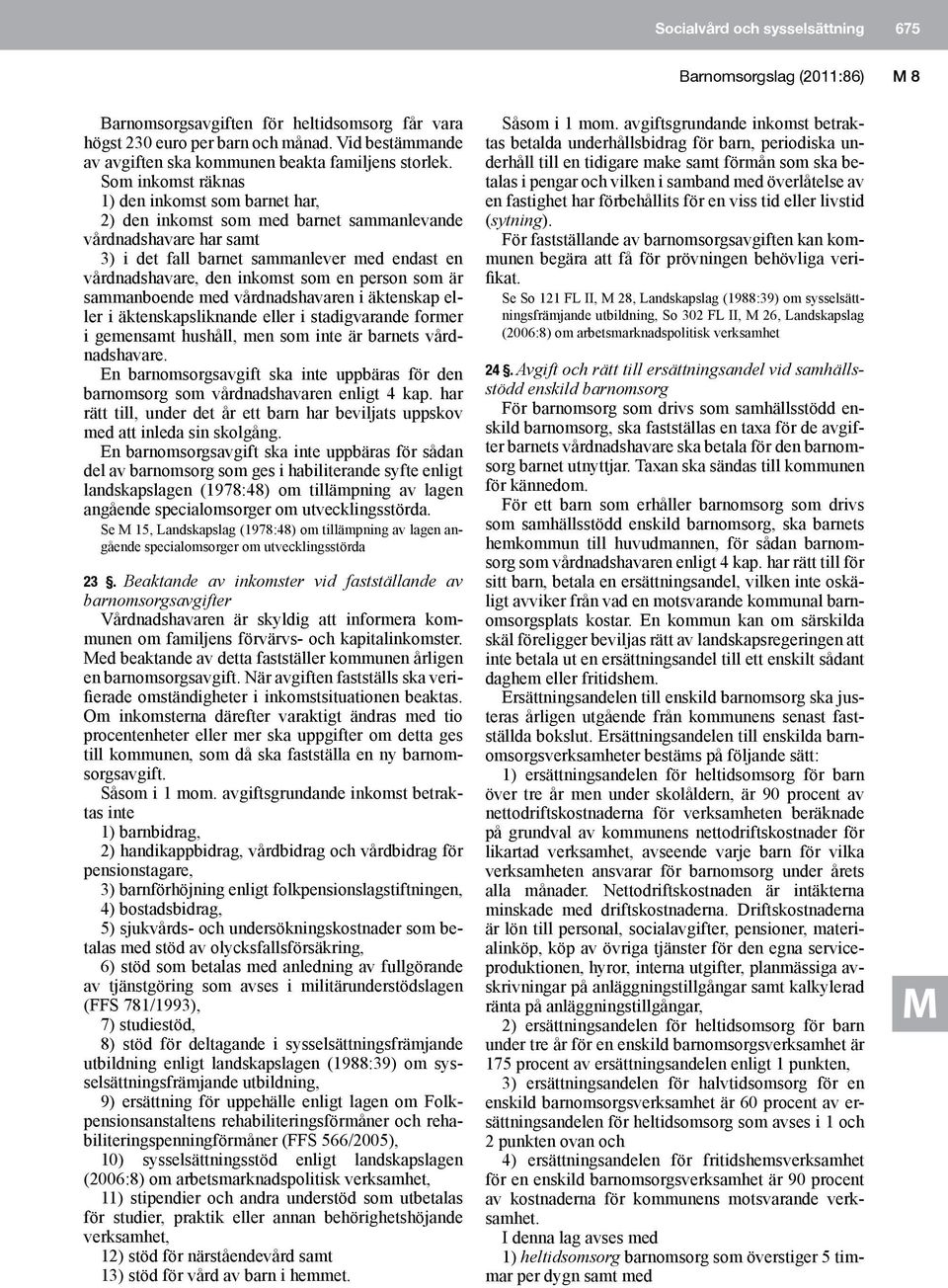 Socialvård och sysselsättning 675

Barnomsorgslag (2011:86) M 8

Barnomsorgsavgiften för heltidsomsorg får vara högst 230 euro per barn och månad. Vid bestämmande av avgiften ska kommunen beakta familjens storlek.

Som inkomst räknas

1) den inkomst som barnet har,

2) den inkomst som med barnet sammanlevande vårdnadshavare har samt

3) i det fall barnet sammanlever med endast en vårdnadshavare, den inkomst som en person som är sammanboende med vårdnadshavaren i äktenskap eller i äktenskapsliknande eller i stadigvarande former i gemensamt hushåll, men som inte är barnets vårdnadshavare.

En barnomsorgsavgift ska inte uppbäras för den barnomsorg som vårdnadshavaren enligt 4 kap. har rätt till, under det år ett barn har beviljats uppskov med att inleda sin skolgång.

En barnomsorgsavgift ska inte uppbäras för sådan del av barnomsorg som ges i habiliterande syfte enligt landskapslagen (1978:48) om tillämpning av lagen angående specialomsorger om utvecklingsstörda.

Se M 15, Landskapslag (1978:48) om tillämpning av lagen angående specialomsorger om utvecklingsstörda

23 §. Beaktande av inkomster vid fastställande av barnomsorgsavgifter

Vårdnadshavaren är skyldig att informera kommunen om familjens förvärvs- och kapitalinkomster. Med beaktande av detta fastställer kommunen årligen en barnomsorgsavgift. När avgiften fastställs ska verifierade omständigheter i inkomstsituationen beaktas. Om inkomsterna därefter varaktigt ändras med tio procentenheter eller mer ska uppgifter om detta ges till kommunen, som då ska fastställa en ny barnomsorgsavgift.

Såsom i 1 mom. avgiftsgrundande inkomst betraktas inte

1) barnbidrag,

2) handikappbidrag, vårdbidrag och vårdbidrag för pensionstagare,

3) barnförhöjning enligt folkpensionslagstiftningen,

4) bostadsbidrag,

5) sjukvårds- och undersökningskostnader som betalas med stöd av olycksfallsförsäkring,

6) stöd som betalas med anledning av fullgörande av tjänstgöring som avses i militärunderstödslagen (FFS 781/1993),

7) studiestöd,

8) stöd för deltagande i sysselsättningsfrämjande utbildning enligt landskapslagen (1988:39) om sysselsättningsfrämjande utbildning,

9) ersättning för uppehälle enligt lagen om Folkpensionsanstaltens rehabiliteringsförmåner och rehabiliteringspenningförmåner (FFS 566/2005),

10) sysselsättningsstöd enligt landskapslagen (2006:8) om arbetsmarknadspolitisk verksamhet,

11) stipendier och andra understöd som utbetalas för studier, praktik eller annan behörighetshöjande verksamhet,

12) stöd för närståendevård samt

13) stöd för vård av barn i hemmet.

Såsom i 1 mom. avgiftsgrundande inkomst betraktas betalda underhållsbidrag för barn, periodiska underhåll till en tidigare make samt förmån som ska betalas i pengar och vilken i samband med överlåtelse av en fastighet har förbehållits för en viss tid eller livstid (sytning).

För fastställande av barnomsorgsavgiften kan kommunen begära att få för prövningen behövliga verifikat.

Se So 121 FL II, M 28, Landskapslag (1988:39) om sysselsättningsfrämjande utbildning, So 302 FL II, M 26, Landskapslag (2006:8) om arbetsmarknadspolitisk verksamhet

24 §. Avgift och rätt till ersättningsandel vid samhällsstödd enskild barnomsorg

För barnomsorg som drivs som samhällsstödd enskild barnomsorg, ska fastställas en taxa för de avgifter barnets vårdnadshavare ska betala för den barnomsorg barnet utnyttjar. Taxan ska sändas till kommunen för kännedom.

För ett barn som erhåller barnomsorg som drivs som samhällsstödd enskild barnomsorg, ska barnets hemkommun till huvudmannen, för sådan barnomsorg som vårdnadshavaren enligt 4 kap. har rätt till för sitt barn, betala en ersättningsandel, vilken inte oskäligt avviker från vad en motsvarande kommunal barnomsorgsplats kostar. En kommun kan om särskilda skäl föreligger beviljas rätt av landskapsregeringen att inte betala ut en ersättningsandel till ett enskilt sådant daghem eller fritidshem.

Ersättningsandelen till enskild barnomsorg ska justeras årligen utgående från kommunens senast fastställda bokslut. Ersättningsandelen till enskilda barnomsorgsverksamheter bestäms på följande sätt:

1) ersättningsandelen för heltidsomsorg för barn över tre år men under skolåldern, är 90 procent av nettodriftskostnaderna för verksamheten beräknade på grundval av kommunens nettodriftskostnader för likartad verksamhet, avseende varje barn för vilka verksamheten ansvarar för barnomsorg under årets alla månader. Nettodriftskostnaden är intäkterna minskade med driftskostnaderna. Driftskostnaderna är lön till personal, socialavgifter, pensioner, materialinköp, köp av övriga tjänster för den egna serviceproduktionen, hyror, interna utgifter, planmässiga avskrivningar på anläggningstillgångar samt kalkylerad ränta på anläggningstillgångar,

2) ersättningsandelen för heltidsomsorg för barn under tre år för en enskild barnomsorgsverksamhet är 175 procent av ersättningsandelen enligt 1 punkten,

3) ersättningsandelen för halvtidsomsorg för en enskild barnomsorgsverksamhet är 60 procent av ersättningsandelen för heltidsomsorg som avses i 1 och 2 punkten ovan och

4) ersättningsandelen för fritidshemsverksamhet för en enskild barnomsorgsverksamhet är 90 procent av kostnaderna för kommunens motsvarande verksamhet.

I denna lag avses med

1) heltidsomsorg barnomsorg som överstiger 5 timmar per dygn samt med

M